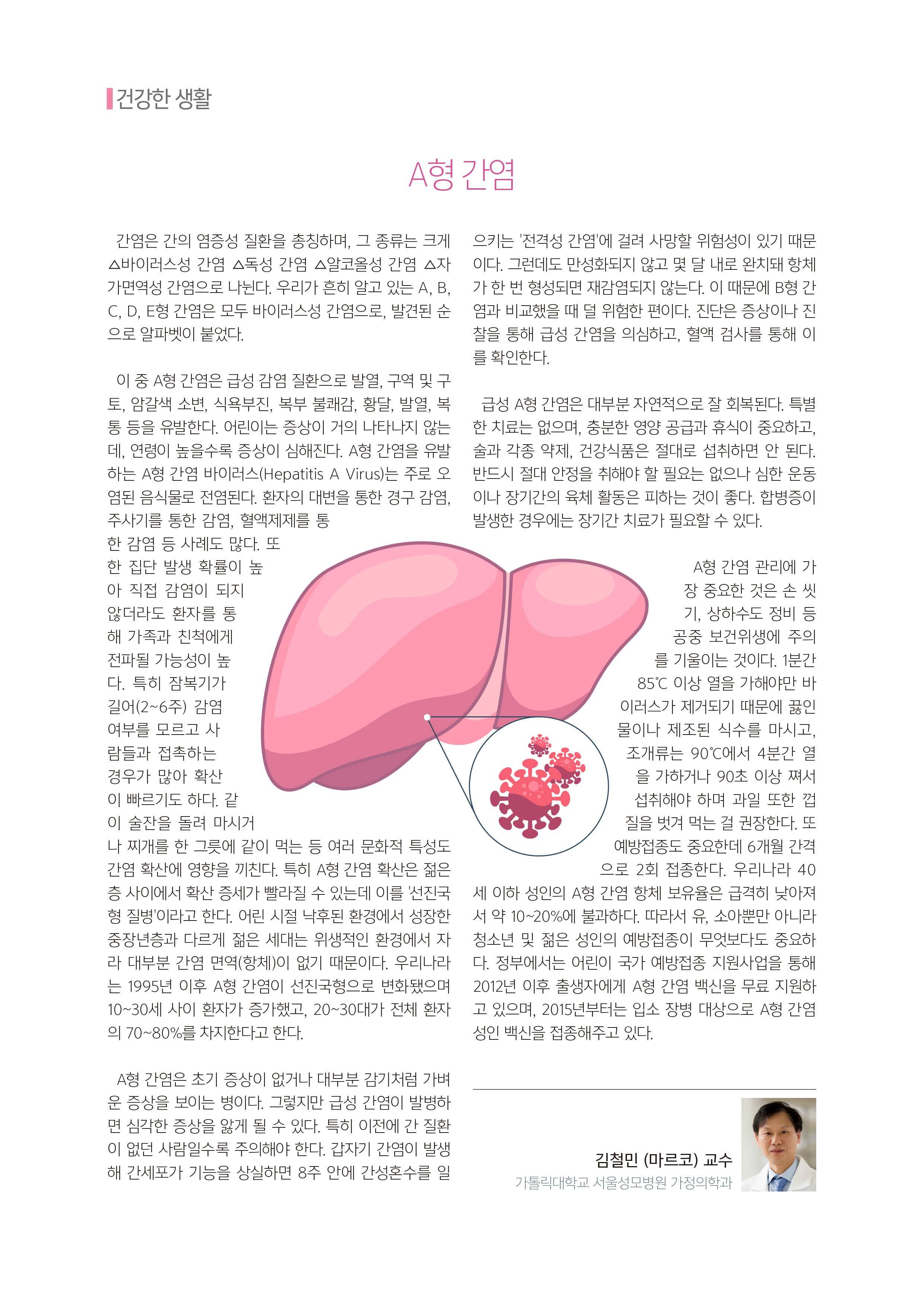 건강한 생활

A형 간염

간염은 간의 염증성 질환을 총칭하며, 그 종류는 크게 △바이러스성 간염 △독성 간염 △알코올성 간염 △자가면역성 간염으로 나뉜다. 우리가 흔히 알고 있는 A, B, C, D, E형 간염은 모두 바이러스성 간염으로, 발견된 순으로 알파벳이 붙었다.

이 중 A형 간염은 급성 감염 질환으로 발열, 구역 및 구토, 암갈색 소변, 식욕부진, 복부 불쾌감, 황달, 발열, 복통 등을 유발한다. 어린이는 증상이 거의 나타나지 않는데, 연령이 높을수록 증상이 심해진다. A형 간염을 유발하는 A형 간염 바이러스(Hepatitis A Virus)는 주로 오염된 음식물로 전염된다. 환자의 대변을 통한 경구 감염, 주사기를 통한 감염, 혈액제제를 통한 감염 등 사례도 많다. 또한 집단 발생 확률이 높아 직접 감염이 되지 않더라도 환자를 통해 가족과 친척에게 전파될 가능성이 높다. 특히 잠복기가 길어(2~6주) 감염 여부를 모르고 사람들과 접촉하는 경우가 많아 확산이 빠르기도 하다. 같이 술잔을 돌려 마시거나 찌개를 한 그릇에 같이 먹는 등 여러 문화적 특성도 간염 확산에 영향을 끼친다. 특히 A형 간염 확산은 젊은 층 사이에서 확산 증세가 빨라질 수 있는데 이를 '선진국형 질병'이라고 한다. 어린 시절 낙후된 환경에서 성장한 중장년층과 다르게 젊은 세대는 위생적인 환경에서 자라 대부분 간염 면역(항체)이 없기 때문이다. 우리나라는 1995년 이후 A형 간염이 선진국형으로 변화됐으며 10~30세 사이 환자가 증가했고, 20~30대가 전체 환자의 70~80%를 차지한다고 한다.

A형 간염은 초기 증상이 없거나 대부분 감기처럼 가벼운 증상을 보이는 병이다. 그렇지만 급성 간염이 발병하면 심각한 증상을 앓게 될 수 있다. 특히 이전에 간 질환이 없던 사람일수록 주의해야 한다. 갑자기 간염이 발생해 간세포가 기능을 상실하면 8주 안에 간성혼수를 일으키는 '전격성 간염'에 걸려 사망할 위험성이 있기 때문이다. 그런데도 만성화되지 않고 몇 달 내로 완치돼 항체가 한 번 형성되면 재감염되지 않는다. 이 때문에 B형 간염과 비교했을 때 덜 위험한 편이다. 진단은 증상이나 진찰을 통해 급성 간염을 의심하고, 혈액 검사를 통해 이를 확인한다.

급성 A형 간염은 대부분 자연적으로 잘 회복된다. 특별한 치료는 없으며, 충분한 영양 공급과 휴식이 중요하고, 술과 각종 약제, 건강식품은 절대로 섭취하면 안 된다. 반드시 절대 안정을 취해야 할 필요는 없으나 심한 운동이나 장기간의 육체 활동은 피하는 것이 좋다. 합병증이 발생한 경우에는 장기간 치료가 필요할 수 있다.

A형 간염 관리에 가장 중요한 것은 손 씻기, 상하수도 정비 등 공중 보건위생에 주의를 기울이는 것이다. 1분간 85℃ 이상 열을 가해야만 바이러스가 제거되기 때문에 끓인 물이나 제조된 식수를 마시고, 조개류는 90℃에서 4분간 열을 가하거나 90초 이상 쪄서 섭취해야 하며 과일 또한 껍질을 벗겨 먹는 걸 권장한다. 또 예방접종도 중요한데 6개월 간격으로 2회 접종한다. 우리나라 40세 이하 성인의 A형 간염 항체 보유율은 급격히 낮아져서 약 10~20%에 불과하다. 따라서 유, 소아뿐만 아니라 청소년 및 젊은 성인의 예방접종이 무엇보다도 중요하다. 정부에서는 어린이 국가 예방접종 지원사업을 통해 2012년 이후 출생자에게 A형 간염 백신을 무료 지원하고 있으며, 2015년부터는 입소 장병 대상으로 A형 간염 성인 백신을 접종해주고 있다.

김철민 (마르코) 교수
가톨릭대학교 서울성모병원 가정의학과